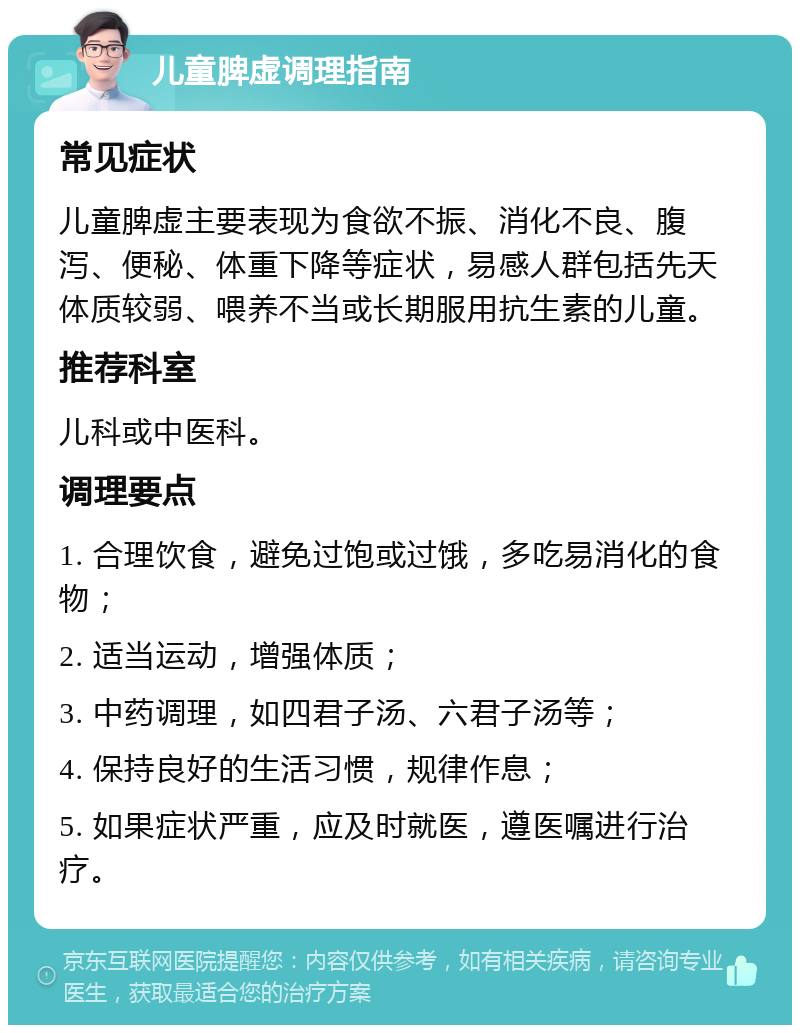 儿童脾虚调理指南

常见症状

儿童脾虚主要表现为食欲不振、消化不良、腹泻、便秘、体重下降等症状，易感人群包括先天体质较弱、喂养不当或长期服用抗生素的儿童。

推荐科室

儿科或中医科。

调理要点

1. 合理饮食，避免过饱或过饿，多吃易消化的食物；

2. 适当运动，增强体质；

3. 中药调理，如四君子汤、六君子汤等；

4. 保持良好的生活习惯，规律作息；

5. 如果症状严重，应及时就医，遵医嘱进行治疗。

京东互联网医院提醒您：内容仅供参考，如有相关疾病，请咨询专业医生，获取最适合您的治疗方案